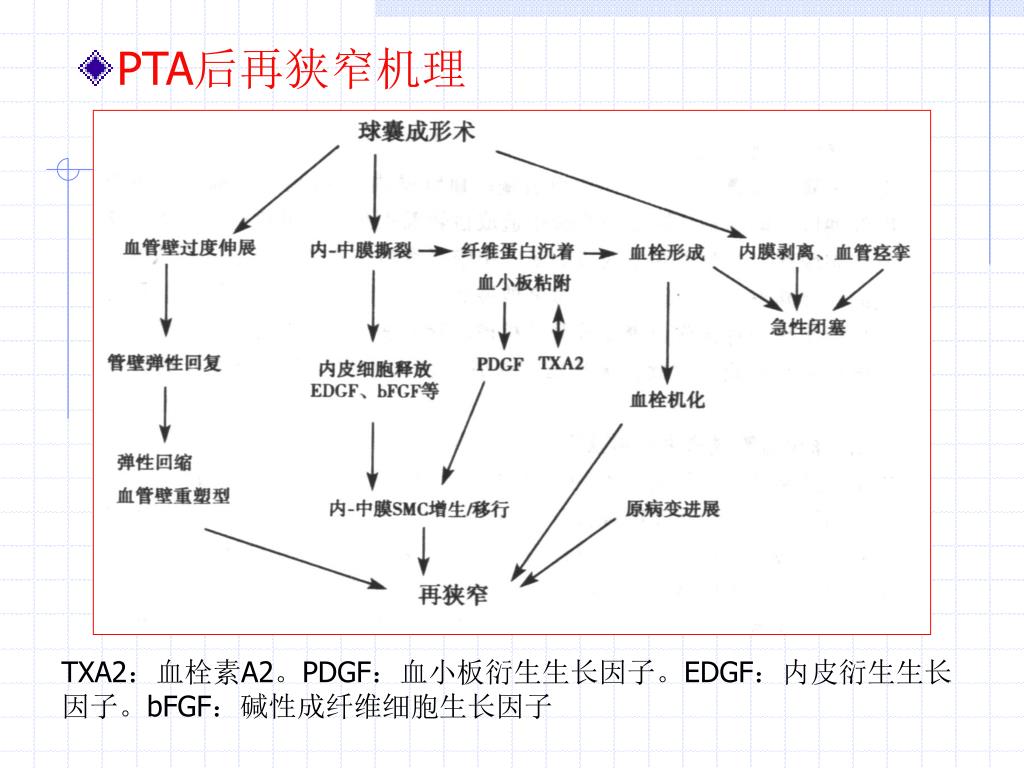 PTA后再狭窄机理

球囊成形术

血管壁过度伸展

内-中膜撕裂

纤维蛋白沉着

血小板粘附

血栓形成

内膜剥离、血管痉挛

急性闭塞

管壁弹性回复

内皮细胞释放 EDGF、bFGF等

PDGF

TXA2

血栓机化

弹性回缩

血管壁重塑型

内-中膜SMC增生/移行

原病变进展

再狭窄

TXA2：血栓素A2。PDGF：血小板衍生生长因子。EDGF：内皮衍生生长因子。bFGF：碱性成纤维细胞生长因子